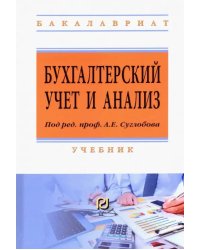 БАКАЛАВРИАТ

БУХГАЛТЕРСКИЙ УЧЕТ И АНАЛИЗ

Под ред. проф. А.Е. Суглобова

УЧЕБНИК